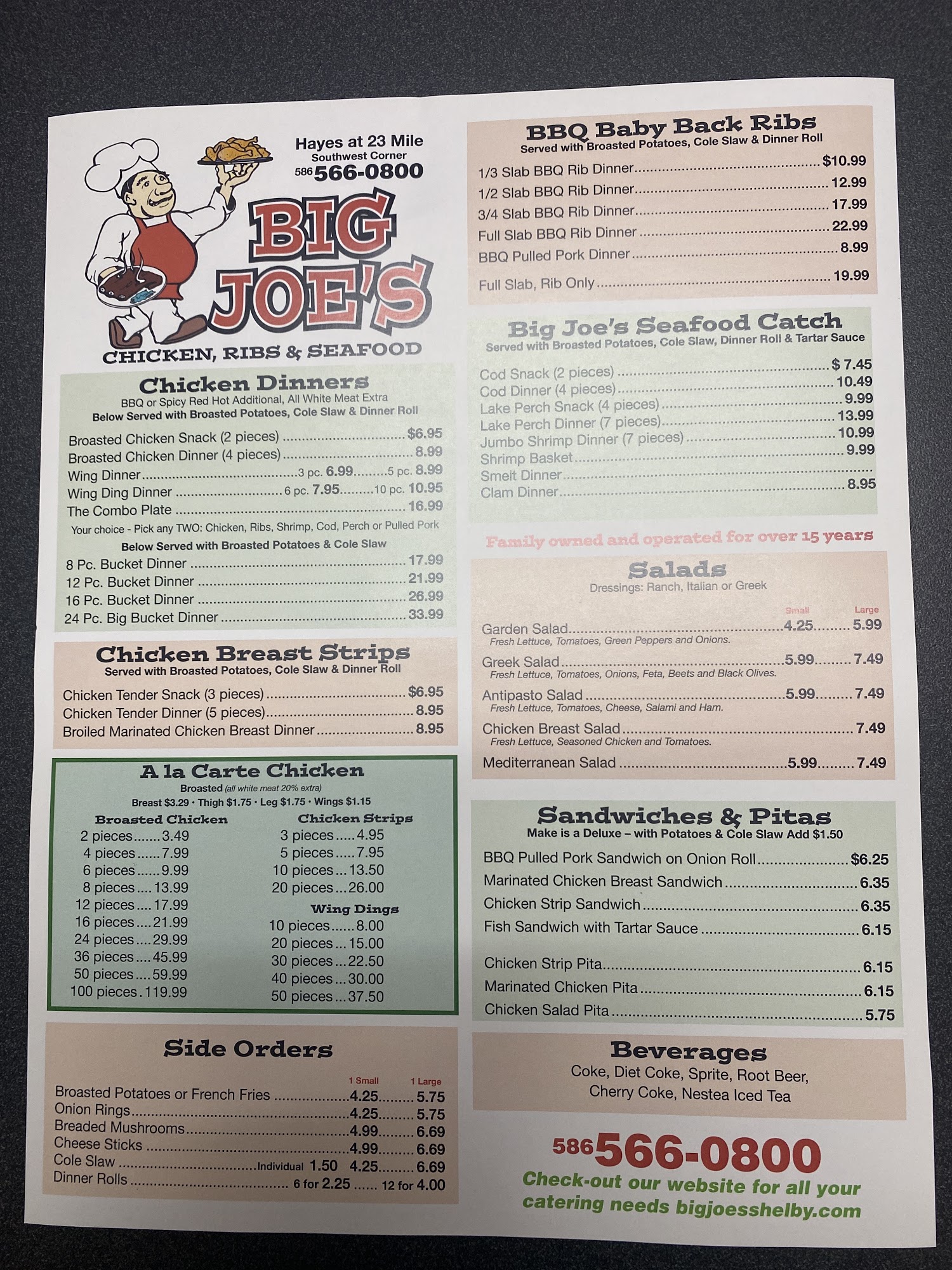 Hayes at 23 Mile
Southwest Corner
586 566-0800

BIG JOE'S
CHICKEN, RIBS & SEAFOOD

Chicken Dinners
BBQ or Spicy Red Hot Additional, All White Meat Extra
Below Served with Broasted Potatoes, Cole Slaw & Dinner Roll

Broasted Chicken Snack (2 pieces) $6.95
Broasted Chicken Dinner (4 pieces) 8.99
Wing Dinner 3 pc. 6.99 5 pc. 8.99
Wing Ding Dinner 6 pc. 7.95 10 pc. 10.95
The Combo Plate 16.99
Your choice - Pick any TWO: Chicken, Ribs, Shrimp, Cod, Perch or Pulled Pork
Below Served with Broasted Potatoes & Cole Slaw
8 Pc. Bucket Dinner 17.99
12 Pc. Bucket Dinner 21.99
16 Pc. Bucket Dinner 26.99
24 Pc. Big Bucket Dinner 33.99

Chicken Breast Strips
Served with Broasted Potatoes, Cole Slaw & Dinner Roll
Chicken Tender Snack (3 pieces) $6.95
Chicken Tender Dinner (5 pieces) 8.95
Broiled Marinated Chicken Breast Dinner 8.95

A la Carte Chicken
Broasted (all white meat 20% extra)
Breast $3.29 • Thigh $1.75 • Leg $1.75 • Wings $1.15

Broasted Chicken
2 pieces 3.49
4 pieces 7.99
6 pieces 9.99
8 pieces 13.99
12 pieces 17.99
16 pieces 21.99
24 pieces 29.99
36 pieces 45.99
50 pieces 59.99
100 pieces 119.99

Chicken Strips
3 pieces 4.95
5 pieces 7.95
10 pieces 13.50
20 pieces 26.00

Wing Dings
10 pieces 8.00
20 pieces 15.00
30 pieces 22.50
40 pieces 30.00
50 pieces 37.50

Side Orders
1 Small 1 Large
Broasted Potatoes or French Fries 4.25 5.75
Onion Rings 4.25 5.75
Breaded Mushrooms 4.99 6.69
Cheese Sticks 4.99 6.69
Cole Slaw Individual 1.50 4.25 6.69
Dinner Rolls 6 for 2.25 12 for 4.00

BBQ Baby Back Ribs
Served with Broasted Potatoes, Cole Slaw & Dinner Roll
1/3 Slab BBQ Rib Dinner $10.99
1/2 Slab BBQ Rib Dinner 12.99
3/4 Slab BBQ Rib Dinner 17.99
Full Slab BBQ Rib Dinner 22.99
BBQ Pulled Pork Dinner 8.99
Full Slab, Rib Only 19.99

Big Joe's Seafood Catch
Served with Broasted Potatoes, Cole Slaw, Dinner Roll & Tartar Sauce
Cod Snack (2 pieces) $ 7.45
Cod Dinner (4 pieces) 10.49
Lake Perch Snack (4 pieces) 9.99
Lake Perch Dinner (7 pieces) 13.99
Jumbo Shrimp Dinner (7 pieces) 10.99
Shrimp Basket 9.99
Smelt Dinner
Clam Dinner 8.95

Family owned and operated for over 15 years

Salads
Dressings: Ranch, Italian or Greek
Small Large
Garden Salad 4.25 5.99
Fresh Lettuce, Tomatoes, Green Peppers and Onions.
Greek Salad 5.99 7.49
Fresh Lettuce, Tomatoes, Onions, Feta, Beets and Black Olives.
Antipasto Salad 5.99 7.49
Fresh Lettuce, Tomatoes, Cheese, Salami and Ham.
Chicken Breast Salad 7.49
Fresh Lettuce, Seasoned Chicken and Tomatoes.
Mediterranean Salad 5.99 7.49

Sandwiches & Pitas
Make is a Deluxe – with Potatoes & Cole Slaw Add $1.50
BBQ Pulled Pork Sandwich on Onion Roll $6.25
Marinated Chicken Breast Sandwich 6.35
Chicken Strip Sandwich 6.35
Fish Sandwich with Tartar Sauce 6.15
Chicken Strip Pita 6.15
Marinated Chicken Pita 6.15
Chicken Salad Pita 5.75

Beverages
Coke, Diet Coke, Sprite, Root Beer,
Cherry Coke, Nestea Iced Tea

586 566-0800
Check-out our website for all your catering needs bigjoesshelby.com